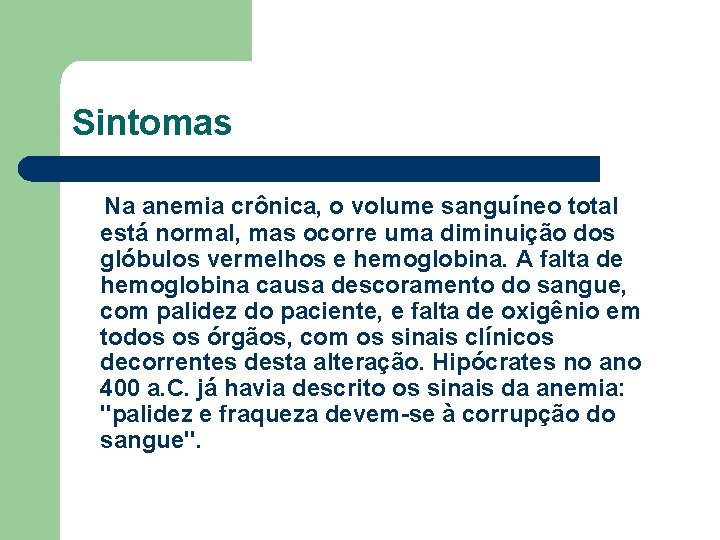 Sintomas

Na anemia crônica, o volume sanguíneo total está normal, mas ocorre uma diminuição dos glóbulos vermelhos e hemoglobina. A falta de hemoglobina causa descoramento do sangue, com palidez do paciente, e falta de oxigênio em todos os órgãos, com os sinais clínicos decorrentes desta alteração. Hipócrates no ano 400 a.C. já havia descrito os sinais da anemia: "palidez e fraqueza devem-se à corrupção do sangue".